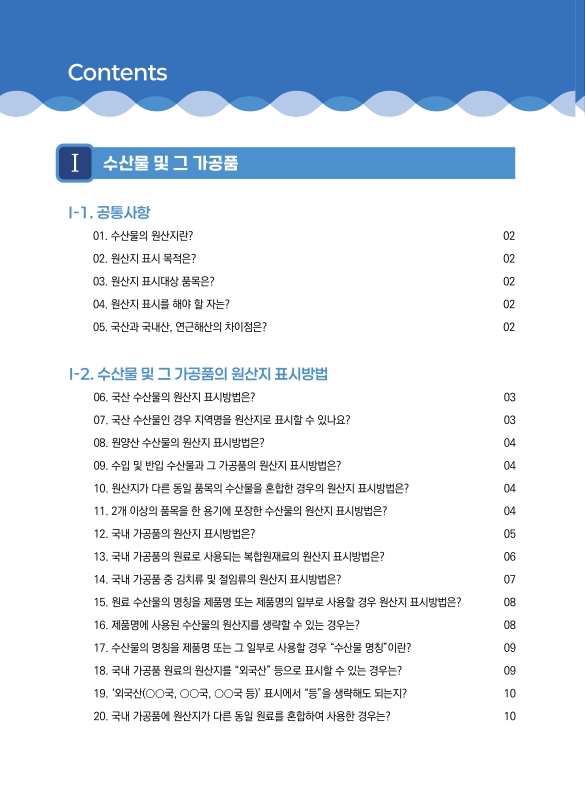 Contents

I 수산물 및 그 가공품

I-1. 공통사항

01. 수산물의 원산지란? 02
02. 원산지 표시 목적은? 02
03. 원산지 표시대상 품목은? 02
04. 원산지 표시를 해야 할 자는? 02
05. 국산과 국내산, 연근해산의 차이점은? 02

I-2. 수산물 및 그 가공품의 원산지 표시방법

06. 국산 수산물의 원산지 표시방법은? 03
07. 국산 수산물인 경우 지역명을 원산지로 표시할 수 있나요? 03
08. 원양산 수산물의 원산지 표시방법은? 04
09. 수입 및 반입 수산물과 그 가공품의 원산지 표시방법은? 04
10. 원산지가 다른 동일 품목의 수산물을 혼합한 경우의 원산지 표시방법은? 04
11. 2개 이상의 품목을 한 용기에 포장한 수산물의 원산지 표시방법은? 04
12. 국내 가공품의 원산지 표시방법은? 05
13. 국내 가공품의 원료로 사용되는 복합원재료의 원산지 표시방법은? 06
14. 국내 가공품 중 김치류 및 절임류의 원산지 표시방법은? 07
15. 원료 수산물의 명칭을 제품명 또는 제품명의 일부로 사용할 경우 원산지 표시방법은? 08
16. 제품명에 사용된 수산물의 원산지를 생략할 수 있는 경우는? 08
17. 수산물의 명칭을 제품명 또는 그 일부로 사용할 경우 "수산물 명칭"이란? 09
18. 국내 가공품 원료의 원산지를 "외국산" 등으로 표시할 수 있는 경우는? 09
19. '외국산(○○국, ○○국, ○○국 등)' 표시에서 "등"을 생략해도 되는지? 10
20. 국내 가공품에 원산지가 다른 동일 원료를 혼합하여 사용한 경우는? 10